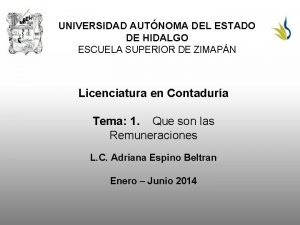 UNIVERSIDAD AUTÓNOMA DEL ESTADO DE HIDALGO
ESCUELA SUPERIOR DE ZIMAPÁN

Licenciatura en Contaduría

Tema: 1. Que son las Remuneraciones

L.C. Adriana Espino Beltran

Enero – Junio 2014